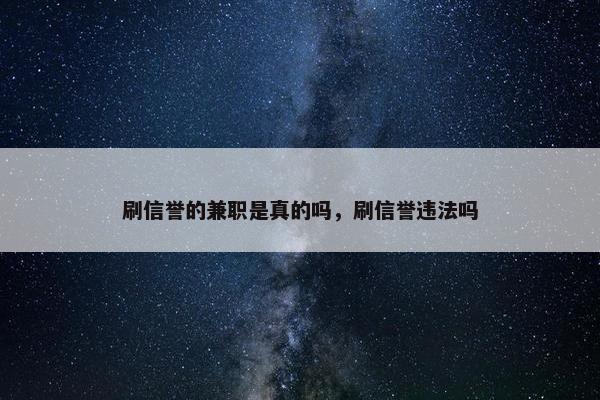 刷信誉的兼职是真的吗，刷信誉违法吗